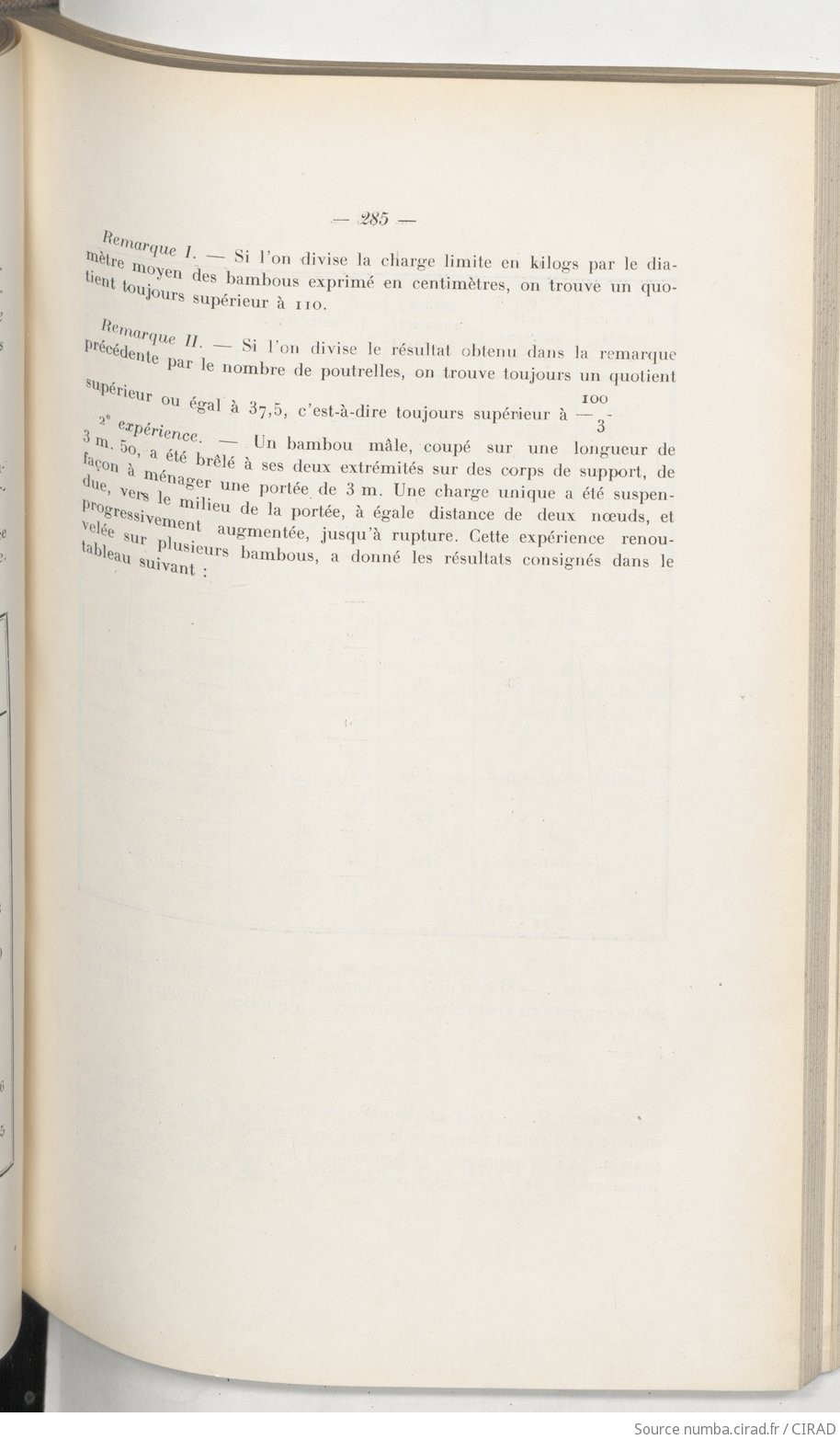 — 285 —

Remarque I. — Si l'on divise la charge limite en kilogs par le diamètre moyen des bambous exprimé en centimètres, on trouve un quotient toujours supérieur à 110.

Remarque II. — Si l'on divise le résultat obtenu dans la remarque précédente par le nombre de poutrelles, on trouve toujours un quotient supérieur ou égal à 37,5, c'est-à-dire toujours supérieur à $\frac{100}{3}$.

2e expérience. — Un bambou mâle, coupé sur une longueur de 3 m. 50, a été brêlé à ses deux extrémités sur des corps de support, de façon à ménager une portée de 3 m. Une charge unique a été suspendue, vers le milieu de la portée, à égale distance de deux nœuds, et progressivement augmentée, jusqu'à rupture. Cette expérience renouvelée sur plusieurs bambous, a donné les résultats consignés dans le tableau suivant :

Source numba.cirad.fr / CIRAD